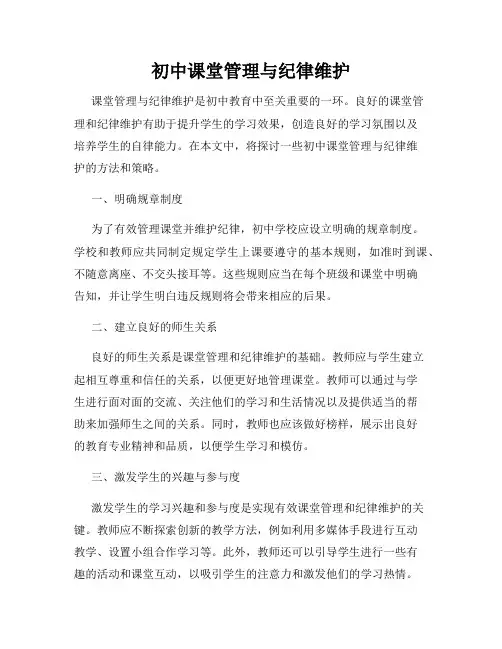 初中课堂管理与纪律维护

课堂管理与纪律维护是初中教育中至关重要的一环。良好的课堂管理和纪律维护有助于提升学生的学习效果，创造良好的学习氛围以及培养学生的自律能力。在本文中，将探讨一些初中课堂管理与纪律维护的方法和策略。

一、明确规章制度

为了有效管理课堂并维护纪律，初中学校应设立明确的规章制度。学校和教师应共同制定规定学生上课要遵守的基本规则，如准时到课、不随意离座、不交头接耳等。这些规则应当在每个班级和课堂中明确告知，并让学生明白违反规则将会带来相应的后果。

二、建立良好的师生关系

良好的师生关系是课堂管理和纪律维护的基础。教师应与学生建立起相互尊重和信任的关系，以便更好地管理课堂。教师可以通过与学生进行面对面的交流、关注他们的学习和生活情况以及提供适当的帮助来加强师生之间的关系。同时，教师也应该做好榜样，展示出良好的教育专业精神和品质，以便学生学习和模仿。

三、激发学生的兴趣与参与度

激发学生的学习兴趣和参与度是实现有效课堂管理和纪律维护的关键。教师应不断探索创新的教学方法，例如利用多媒体手段进行互动教学、设置小组合作学习等。此外，教师还可以引导学生进行一些有趣的活动和课堂互动，以吸引学生的注意力和激发他们的学习热情。